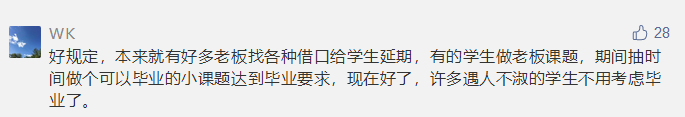 WK

28

好规定，本来就有好多老板找各种借口给学生延期，有的学生做老板课题，期间抽时间做个可以毕业的小课题达到毕业要求，现在好了，许多遇人不淑的学生不用考虑毕业了。